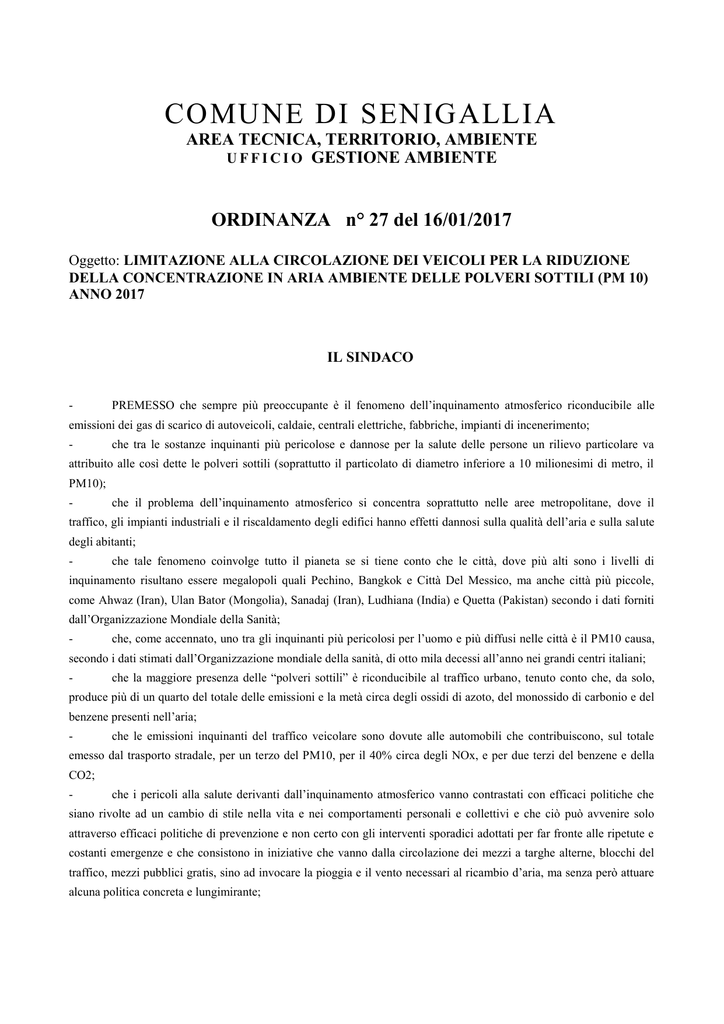 COMUNE DI SENIGALLIA
AREA TECNICA, TERRITORIO, AMBIENTE
UFFICIO GESTIONE AMBIENTE

ORDINANZA n° 27 del 16/01/2017

Oggetto: LIMITAZIONE ALLA CIRCOLAZIONE DEI VEICOLI PER LA RIDUZIONE DELLA CONCENTRAZIONE IN ARIA AMBIENTE DELLE POLVERI SOTTILI (PM 10) ANNO 2017

IL SINDACO

- PREMESSO che sempre più preoccupante è il fenomeno dell'inquinamento atmosferico riconducibile alle emissioni dei gas di scarico di autoveicoli, caldaie, centrali elettriche, fabbriche, impianti di incenerimento;
- che tra le sostanze inquinanti più pericolose e dannose per la salute delle persone un rilievo particolare va attribuito alle così dette le polveri sottili (soprattutto il particolato di diametro inferiore a 10 milionesimi di metro, il PM10);
- che il problema dell'inquinamento atmosferico si concentra soprattutto nelle aree metropolitane, dove il traffico, gli impianti industriali e il riscaldamento degli edifici hanno effetti dannosi sulla qualità dell'aria e sulla salute degli abitanti;
- che tale fenomeno coinvolge tutto il pianeta se si tiene conto che le città, dove più alti sono i livelli di inquinamento risultano essere megalopoli quali Pechino, Bangkok e Città Del Messico, ma anche città più piccole, come Ahwaz (Iran), Ulan Bator (Mongolia), Sanadaj (Iran), Ludhiana (India) e Quetta (Pakistan) secondo i dati forniti dall'Organizzazione Mondiale della Sanità;
- che, come accennato, uno tra gli inquinanti più pericolosi per l'uomo e più diffusi nelle città è il PM10 causa, secondo i dati stimati dall'Organizzazione mondiale della sanità, di otto mila decessi all'anno nei grandi centri italiani;
- che la maggiore presenza delle "polveri sottili" è riconducibile al traffico urbano, tenuto conto che, da solo, produce più di un quarto del totale delle emissioni e la metà circa degli ossidi di azoto, del monossido di carbonio e del benzene presenti nell'aria;
- che le emissioni inquinanti del traffico veicolare sono dovute alle automobili che contribuiscono, sul totale emesso dal trasporto stradale, per un terzo del PM10, per il 40% circa degli NOx, e per due terzi del benzene e della CO2;
- che i pericoli alla salute derivanti dall'inquinamento atmosferico vanno contrastati con efficaci politiche che siano rivolte ad un cambio di stile nella vita e nei comportamenti personali e collettivi e che ciò può avvenire solo attraverso efficaci politiche di prevenzione e non certo con gli interventi sporadici adottati per far fronte alle ripetute e costanti emergenze e che consistono in iniziative che vanno dalla circolazione dei mezzi a targhe alterne, blocchi del traffico, mezzi pubblici gratis, sino ad invocare la pioggia e il vento necessari al ricambio d'aria, ma senza però attuare alcuna politica concreta e lungimirante;